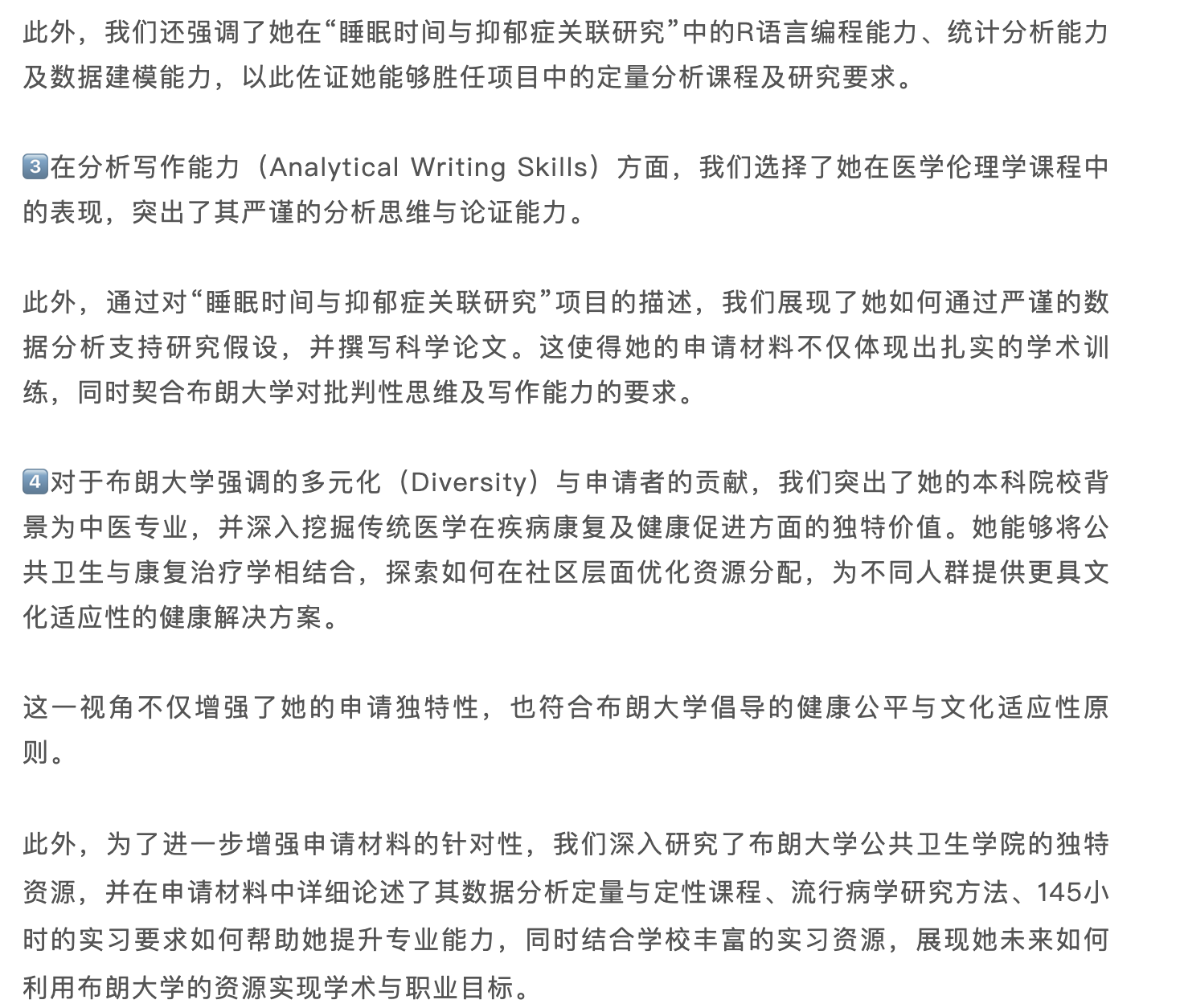 此外，我们还强调了她在“睡眠时间与抑郁症关联研究”中的R语言编程能力、统计分析能力及数据建模能力，以此佐证她能够胜任项目中的定量分析课程及研究要求。

3️⃣在分析写作能力（Analytical Writing Skills）方面，我们选择了她在医学伦理学课程中的表现，突出了其严谨的分析思维与论证能力。

此外，通过对“睡眠时间与抑郁症关联研究”项目的描述，我们展现了她如何通过严谨的数据分析支持研究假设，并撰写科学论文。这使得她的申请材料不仅体现出扎实的学术训练，同时契合布朗大学对批判性思维及写作能力的要求。

4️⃣对于布朗大学强调的多元化（Diversity）与申请者的贡献，我们突出了她的本科院校背景为中医专业，并深入挖掘传统医学在疾病康复及健康促进方面的独特价值。她能够将公共卫生与康复治疗学相结合，探索如何在社区层面优化资源分配，为不同人群提供更具文化适应性的健康解决方案。

这一视角不仅增强了她的申请独特性，也符合布朗大学倡导的健康公平与文化适应性原则。

此外，为了进一步增强申请材料的针对性，我们深入研究了布朗大学公共卫生学院的独特资源，并在申请材料中详细论述了其数据分析定量与定性课程、流行病学研究方法、145小时的实习要求如何帮助她提升专业能力，同时结合学校丰富的实习资源，展现她未来如何利用布朗大学的资源实现学术与职业目标。